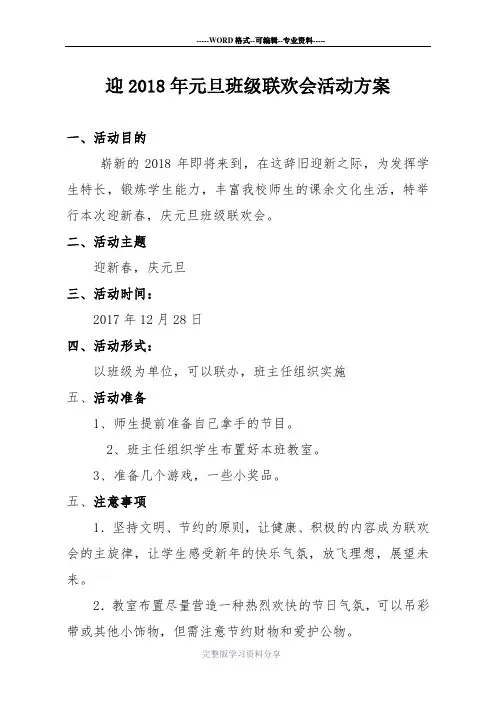 -----WORD格式--可编辑--专业资料-----

迎2018年元旦班级联欢会活动方案

一、活动目的

崭新的2018年即将来到，在这辞旧迎新之际，为发挥学生特长，锻炼学生能力，丰富我校师生的课余文化生活，特举行本次迎新春，庆元旦班级联欢会。

二、活动主题

迎新春，庆元旦

三、活动时间：

2017年12月28日

四、活动形式：

以班级为单位，可以联办，班主任组织实施

五、活动准备

1、师生提前准备自己拿手的节目。

2、班主任组织学生布置好本班教室。

3、准备几个游戏，一些小奖品。

五、注意事项

1．坚持文明、节约的原则，让健康、积极的内容成为联欢会的主旋律，让学生感受新年的快乐气氛，放飞理想，展望未来。

2．教室布置尽量营造一种热烈欢快的节日气氛，可以吊彩带或其他小饰物，但需注意节约财物和爱护公物。

完整版学习资料分享